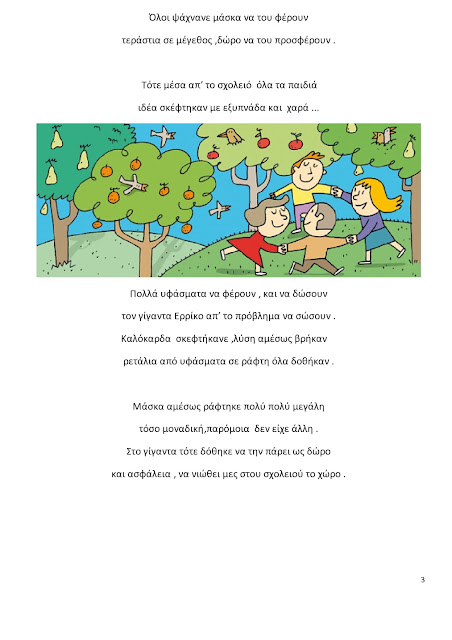 Όλοι ψάχνανε μάσκα να του φέρουν
τεράστια σε μέγεθος ,δώρο να του προσφέρουν .

Τότε μέσα απ' το σχολειό όλα τα παιδιά
ιδέα σκέφτηκαν με εξυπνάδα και χαρά ...

Πολλά υφάσματα να φέρουν , και να δώσουν
τον γίγαντα Ερρίκο απ' το πρόβλημα να σώσουν .
Καλόκαρδα σκεφτήκανε ,λύση αμέσως βρήκαν
ρετάλια από υφάσματα σε ράφτη όλα δοθήκαν .

Μάσκα αμέσως ράφτηκε πολύ πολύ μεγάλη
τόσο μοναδική,παρόμοια δεν είχε άλλη .
Στο γίγαντα τότε δόθηκε να την πάρει ως δώρο
και ασφάλεια , να νιώθει μες στου σχολειού το χώρο .

3